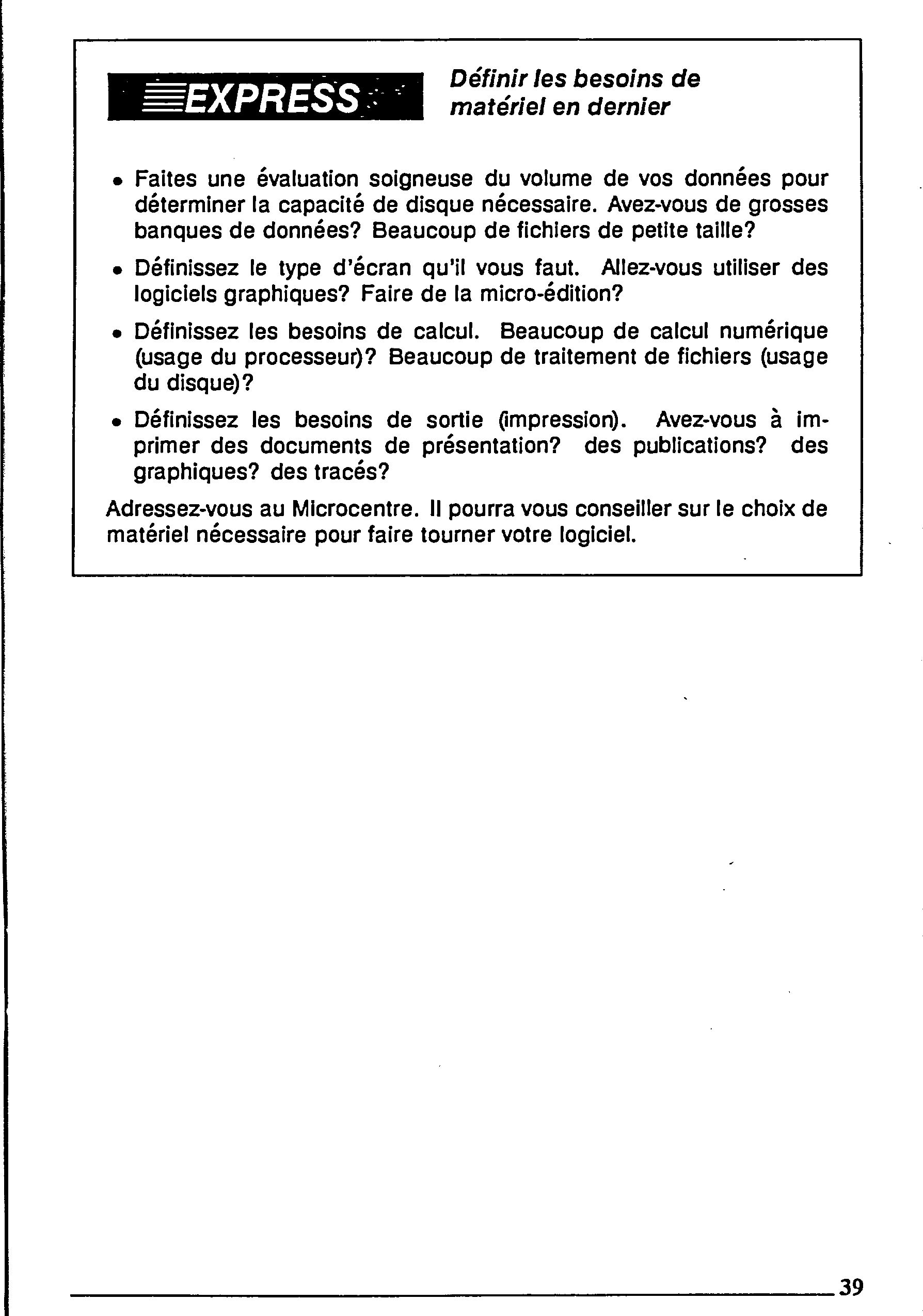 EXPRESS

Définir les besoins de matériel en dernier

• Faites une évaluation soigneuse du volume de vos données pour déterminer la capacité de disque nécessaire. Avez-vous de grosses banques de données? Beaucoup de fichiers de petite taille?

• Définissez le type d'écran qu'il vous faut. Allez-vous utiliser des logiciels graphiques? Faire de la micro-édition?

• Définissez les besoins de calcul. Beaucoup de calcul numérique (usage du processeur)? Beaucoup de traitement de fichiers (usage du disque)?

• Définissez les besoins de sortie (impression). Avez-vous à imprimer des documents de présentation? des publications? des graphiques? des tracés?

Adressez-vous au Microcentre. Il pourra vous conseiller sur le choix de matériel nécessaire pour faire tourner votre logiciel.

39